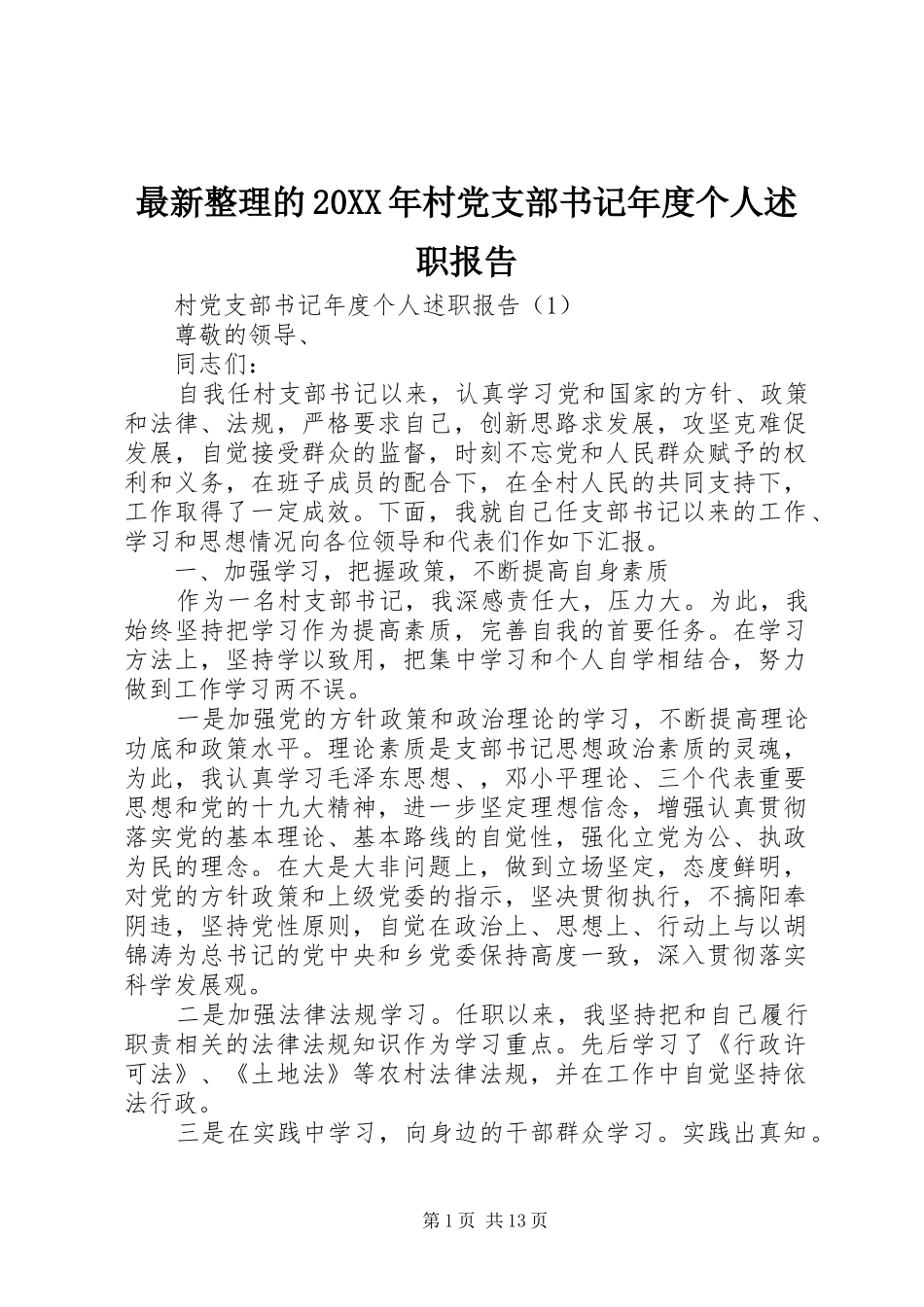 最新整理的20XX年村党支部书记年度个人述职报告

村党支部书记年度个人述职报告（1）

尊敬的领导、

同志们：

自我任村支部书记以来，认真学习党和国家的方针、政策和法律、法规，严格要求自己，创新思路求发展，攻坚克难促发展，自觉接受群众的监督，时刻不忘党和人民群众赋予的权利和义务，在班子成员的配合下，在全村人民的共同支持下，工作取得了一定成效。下面，我就自己任支部书记以来的工作、学习和思想情况向各位领导和代表们作如下汇报。

一、加强学习，把握政策，不断提高自身素质

作为一名村支部书记，我深感责任大，压力大。为此，我始终坚持把学习作为提高素质，完善自我的首要任务。在学习方法上，坚持学以致用，把集中学习和个人自学相结合，努力做到工作学习两不误。

一是加强党的方针政策和政治理论的学习，不断提高理论功底和政策水平。理论素质是支部书记思想政治素质的灵魂，为此，我认真学习毛泽东思想、，邓小平理论、三个代表重要思想和党的十九大精神，进一步坚定理想信念，增强认真贯彻落实党的基本理论、基本路线的自觉性，强化立党为公、执政为民的理念。在大是大非问题上，做到立场坚定，态度鲜明，对党的方针政策和上级党委的指示，坚决贯彻执行，不搞阳奉阴违，坚持党性原则，自觉在政治上、思想上、行动上与以胡锦涛为总书记的党中央和乡党委保持高度一致，深入贯彻落实科学发展观。

二是加强法律法规学习。任职以来，我坚持把和自己履行职责相关的法律法规知识作为学习重点。先后学习了《行政许可法》、《土地法》等农村法律法规，并在工作中自觉坚持依法行政。

三是在实践中学习，向身边的干部群众学习。实践出真知。

第1页 共13页